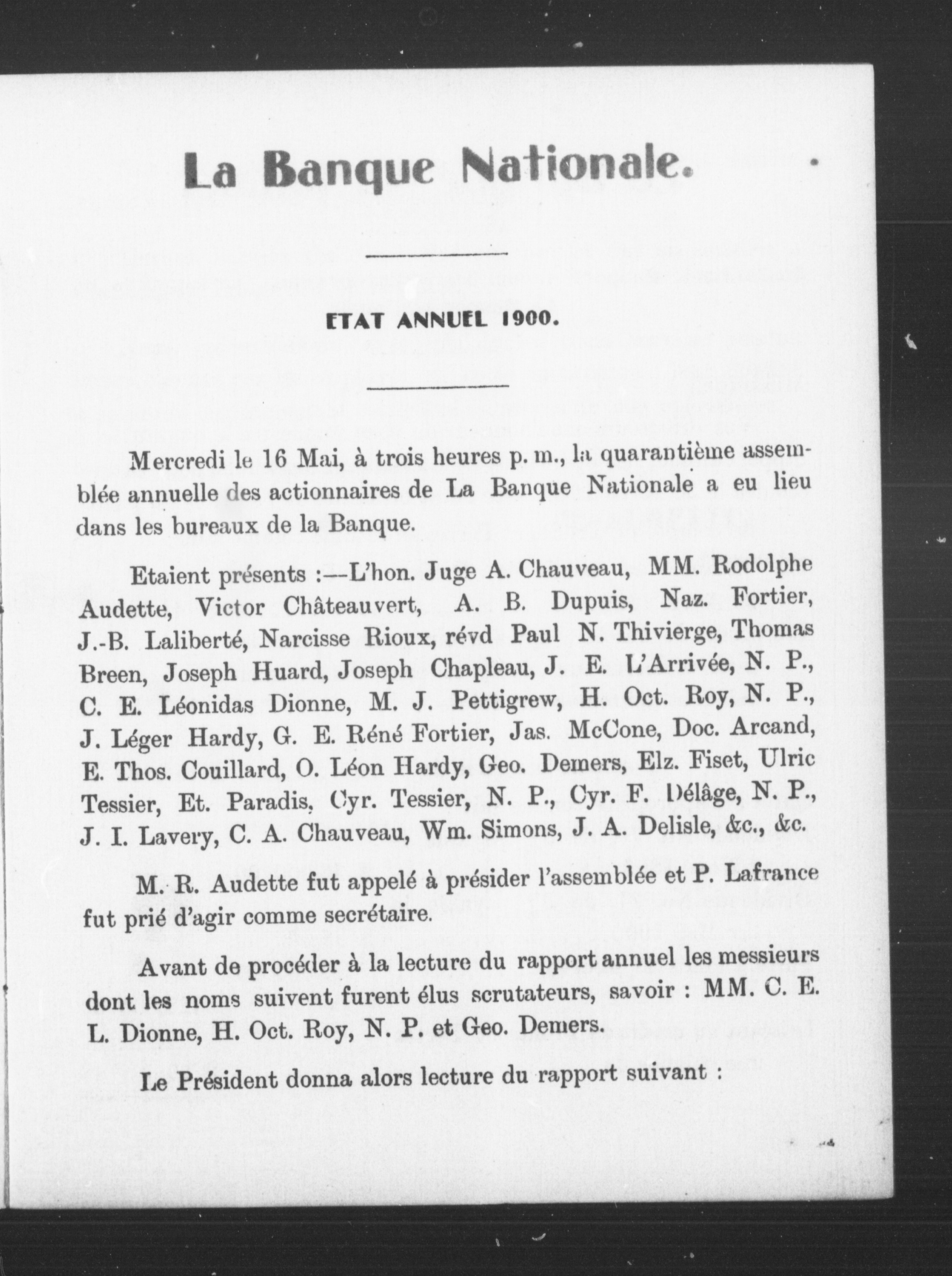 La Banque Nationale.

ETAT ANNUEL 1900.

Mercredi le 16 Mai, à trois heures p. m., la quarantième assemblée annuelle des actionnaires de La Banque Nationale a eu lieu dans les bureaux de la Banque.

Etaient présents :—L'hon. Juge A. Chauveau, MM. Rodolphe Audette, Victor Châteauvert, A. B. Dupuis, Naz. Fortier, J.-B. Laliberté, Narcisse Rioux, révd Paul N. Thivierge, Thomas Breen, Joseph Huard, Joseph Chapleau, J. E. L'Arrivée, N. P., C. E. Léonidas Dionne, M. J. Pettigrew, H. Oct. Roy, N. P., J. Léger Hardy, G. E. Réné Fortier, Jas. McCone, Doc. Arcand, E. Thos. Couillard, O. Léon Hardy, Geo. Demers, Elz. Fiset, Ulric Tessier, Et. Paradis, Cyr. Tessier, N. P., Cyr. F. Délâge, N. P., J. I. Lavery, C. A. Chauveau, Wm. Simons, J. A. Delisle, &c., &c.

M. R. Audette fut appelé à présider l'assemblée et P. Lafrance fut prié d'agir comme secrétaire.

Avant de procéder à la lecture du rapport annuel les messieurs dont les noms suivent furent élus scrutateurs, savoir : MM. C. E. L. Dionne, H. Oct. Roy, N. P. et Geo. Demers.

Le Président donna alors lecture du rapport suivant :